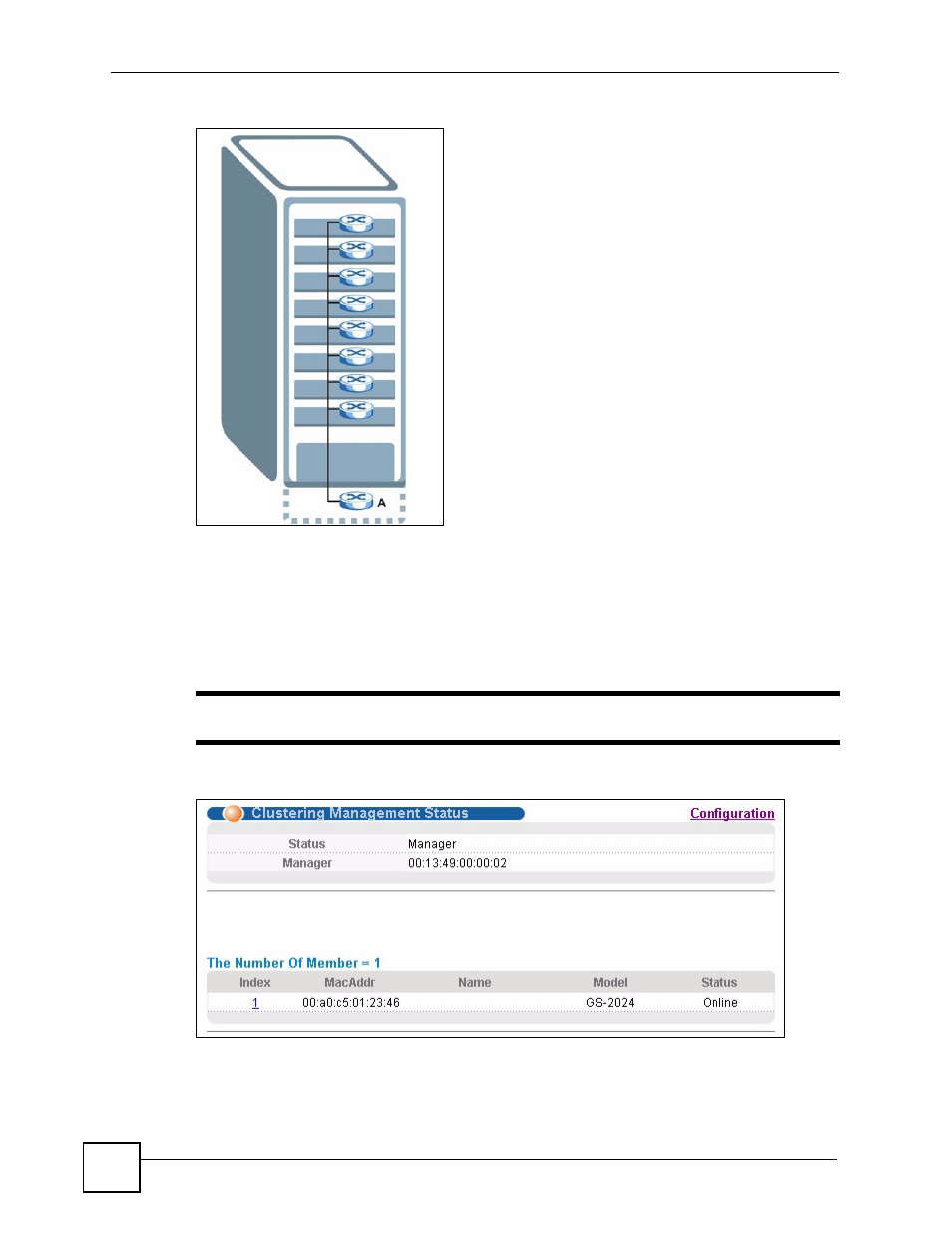 A

Clustering Management Status

Configuration

| Status | Manager |
|---|---|
| Manager | 00:13:49:00:00:02 |

The Number Of Member = 1

| Index | MacAddr | Name | Model | Status |
|---|---|---|---|---|
| 1 | 00:a0:c5:01:23:46 | | GS-2024 | Online |